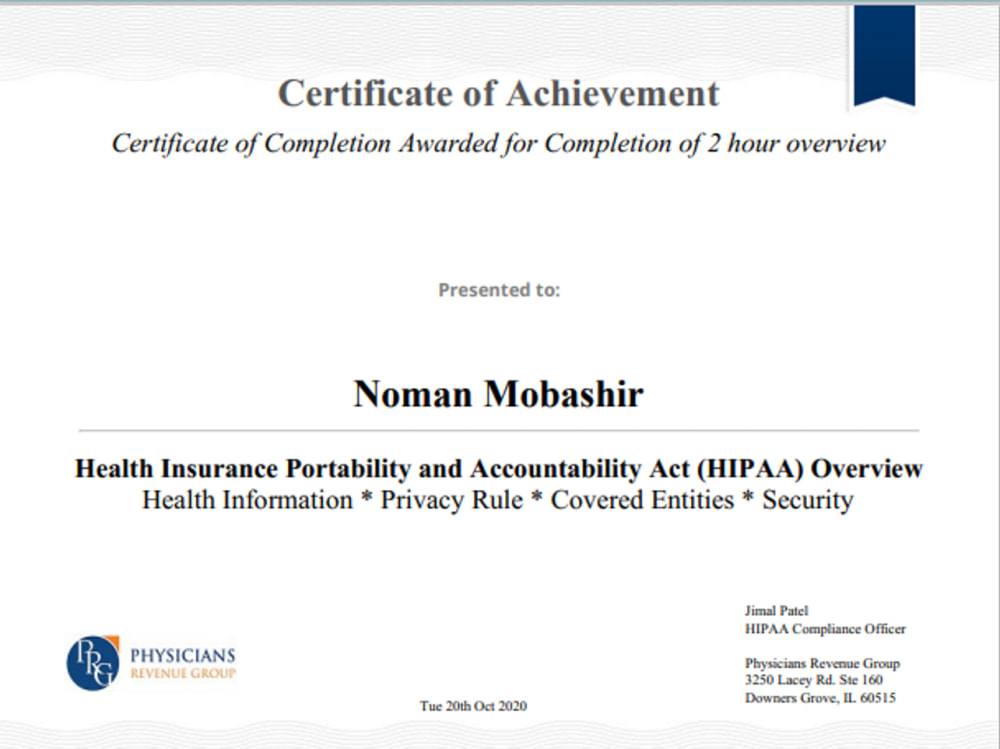 Certificate of Achievement

Certificate of Completion Awarded for Completion of 2 hour overview

Presented to:

Noman Mobashir

Health Insurance Portability and Accountability Act (HIPAA) Overview

Health Information * Privacy Rule * Covered Entities * Security

PRG
PHYSICIANS
REVENUE GROUP

Tue 20th Oct 2020

Jimal Patel
HIPAA Compliance Officer

Physicians Revenue Group
3250 Lacey Rd. Ste 160
Downers Grove, IL 60515